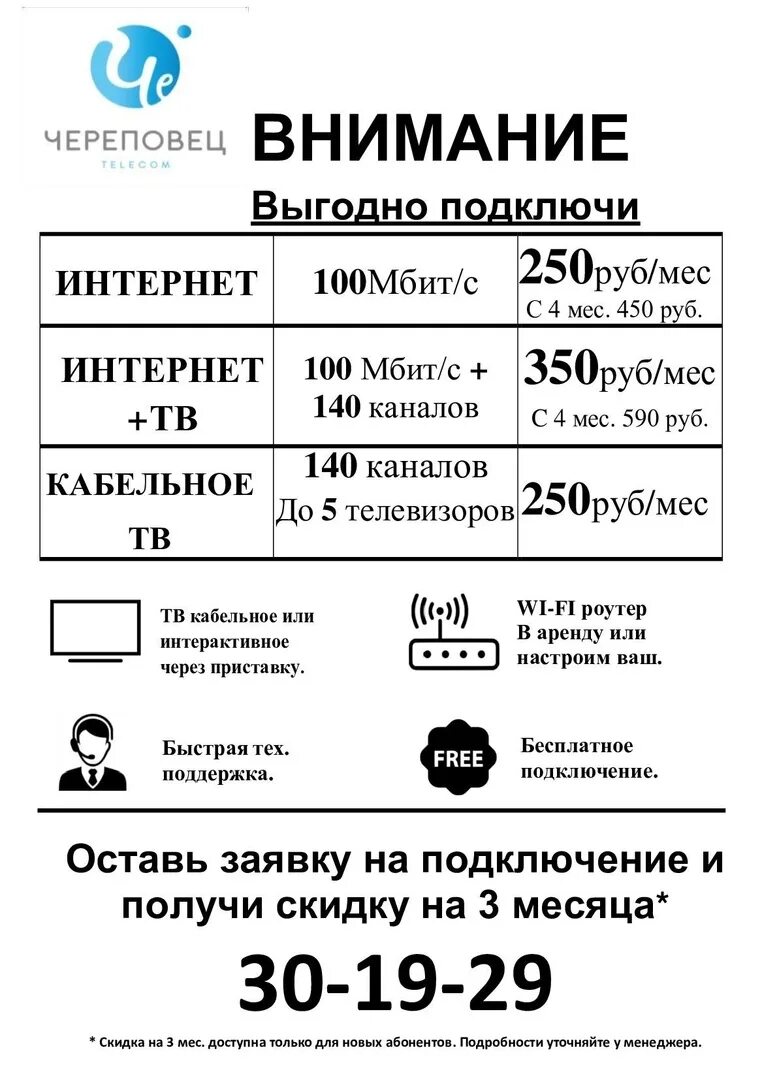 Че
ЧЕРЕПОВЕЦ
TELECOM

ВНИМАНИЕ

Выгодно подключи

| ИНТЕРНЕТ | 100Мбит/с | 250руб/мес С 4 мес. 450 руб. |
|---|---|---|
| ИНТЕРНЕТ +ТВ | 100 Мбит/с + 140 каналов | 350руб/мес С 4 мес. 590 руб. |
| КАБЕЛЬНОЕ ТВ | 140 каналов До 5 телевизоров | 250руб/мес |

ТВ кабельное или интерактивное через приставку.

WI-FI роутер В аренду или настроим ваш.

Быстрая тех. поддержка.

FREE

Бесплатное подключение.

Оставь заявку на подключение и получи скидку на 3 месяца*

30-19-29

* Скидка на 3 мес. доступна только для новых абонентов. Подробности уточняйте у менеджера.